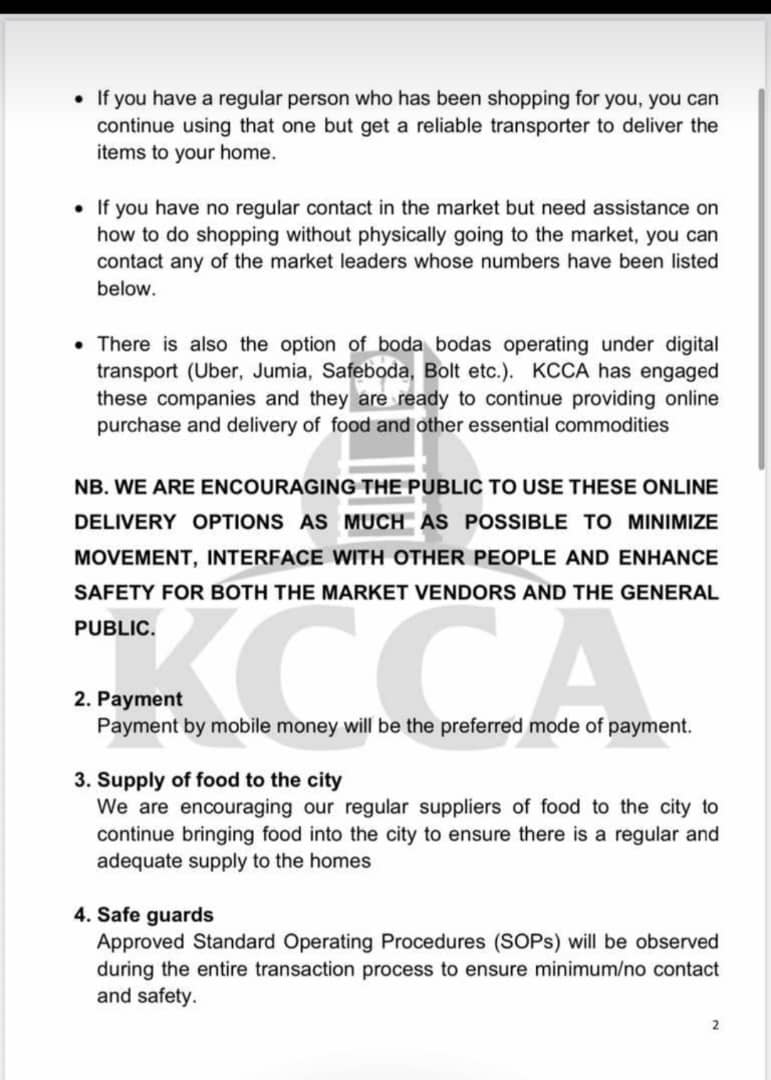 • If you have a regular person who has been shopping for you, you can continue using that one but get a reliable transporter to deliver the items to your home.

• If you have no regular contact in the market but need assistance on how to do shopping without physically going to the market, you can contact any of the market leaders whose numbers have been listed below.

• There is also the option of boda bodas operating under digital transport (Uber, Jumia, Safeboda, Bolt etc.). KCCA has engaged these companies and they are ready to continue providing online purchase and delivery of food and other essential commodities

NB. WE ARE ENCOURAGING THE PUBLIC TO USE THESE ONLINE DELIVERY OPTIONS AS MUCH AS POSSIBLE TO MINIMIZE MOVEMENT, INTERFACE WITH OTHER PEOPLE AND ENHANCE SAFETY FOR BOTH THE MARKET VENDORS AND THE GENERAL PUBLIC.

KCCA

2. Payment
Payment by mobile money will be the preferred mode of payment.

3. Supply of food to the city
We are encouraging our regular suppliers of food to the city to continue bringing food into the city to ensure there is a regular and adequate supply to the homes

4. Safe guards
Approved Standard Operating Procedures (SOPs) will be observed during the entire transaction process to ensure minimum/no contact and safety.

2